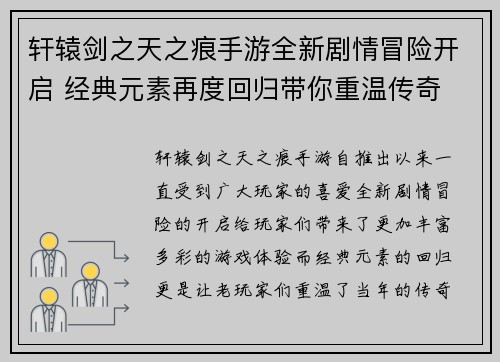 轩辕剑之天之痕手游全新剧情冒险开启 经典元素再度回归带你重温传奇

轩辕剑之天之痕手游自推出以来一直受到广大玩家的喜爱全新剧情冒险的开启给玩家们带来了更加丰富多彩的游戏体验而经典元素的回归更是让老玩家们重温了当年的传奇